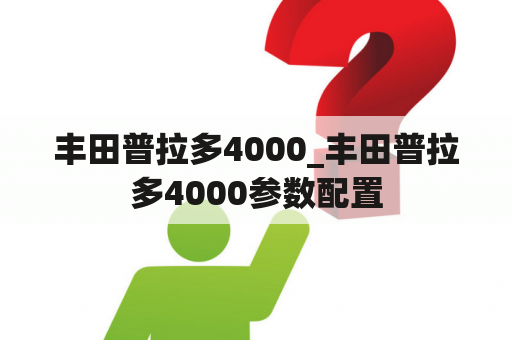 丰田普拉多4000_丰田普拉多4000参数配置